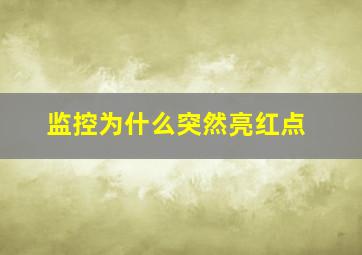 监控为什么突然亮红点